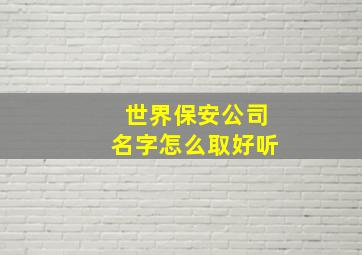 世界保安公司
名字怎么取好听